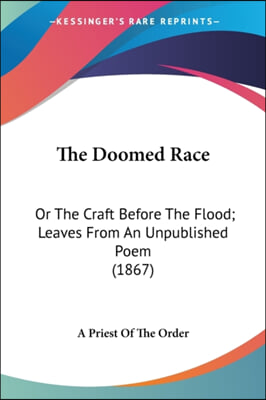 —KESSINGER'S RARE REPRINTS—

The Doomed Race

Or The Craft Before The Flood; Leaves From An Unpublished Poem (1867)

A Priest Of The Order